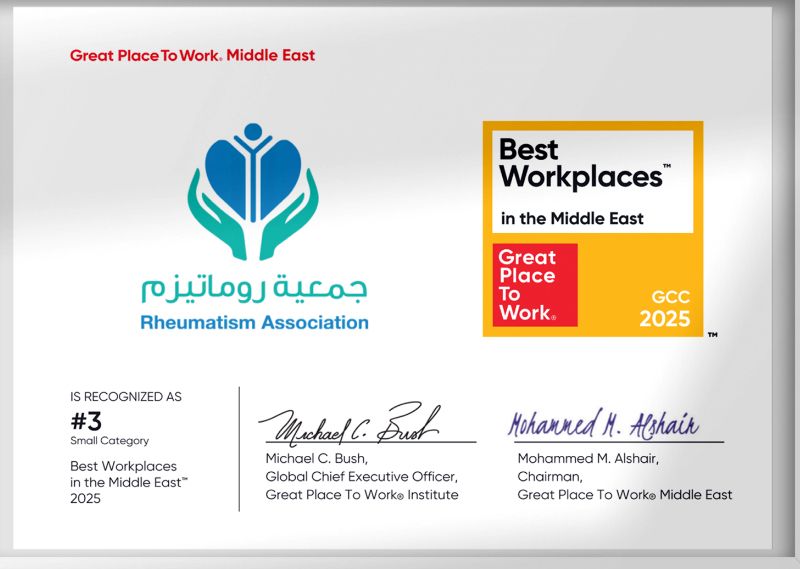 Great Place To Work® Middle East

جمعية روماتيزم
Rheumatism Association

Best Workplaces™
in the Middle East

Great Place To Work®

GCC
2025
™

IS RECOGNIZED AS
#3
Small Category
Best Workplaces in the Middle East™
2025

Michael C. Bush

Michael C. Bush,
Global Chief Executive Officer,
Great Place To Work® Institute

Mohammed M. Alshair

Mohammed M. Alshair,
Chairman,
Great Place To Work® Middle East